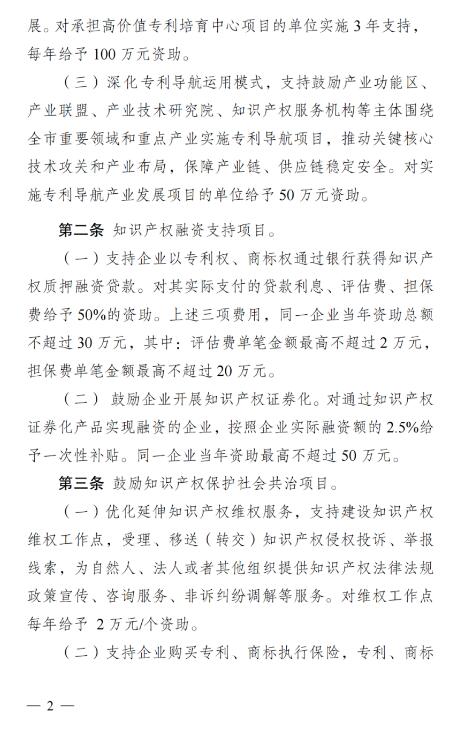 展。对承担高价值专利培育中心项目的单位实施 3 年支持，每年给予 100 万元资助。

（三）深化专利导航运用模式，支持鼓励产业功能区、产业联盟、产业技术研究院、知识产权服务机构等主体围绕全市重要领域和重点产业实施专利导航项目，推动关键核心技术攻关和产业布局，保障产业链、供应链稳定安全。对实施专利导航产业发展项目的单位给予 50 万元资助。

第二条 知识产权融资支持项目。

（一）支持企业以专利权、商标权通过银行获得知识产权质押融资贷款。对其实际支付的贷款利息、评估费、担保费给予 50%的资助。上述三项费用，同一企业当年资助总额不超过 30 万元，其中：评估费单笔金额最高不超过 2 万元，担保费单笔金额最高不超过 20 万元。

（二） 鼓励企业开展知识产权证券化。对通过知识产权证券化产品实现融资的企业，按照企业实际融资额的 2.5%给予一次性补贴。同一企业当年资助最高不超过 50 万元。

第三条 鼓励知识产权保护社会共治项目。

（一）优化延伸知识产权维权服务，支持建设知识产权维权工作点，受理、移送（转交）知识产权侵权投诉、举报线索，为自然人、法人或者其他组织提供知识产权法律法规政策宣传、咨询服务、非诉纠纷调解等服务。对维权工作点每年给予 2 万元/个资助。

（二）支持企业购买专利、商标执行保险，专利、商标

— 2 —